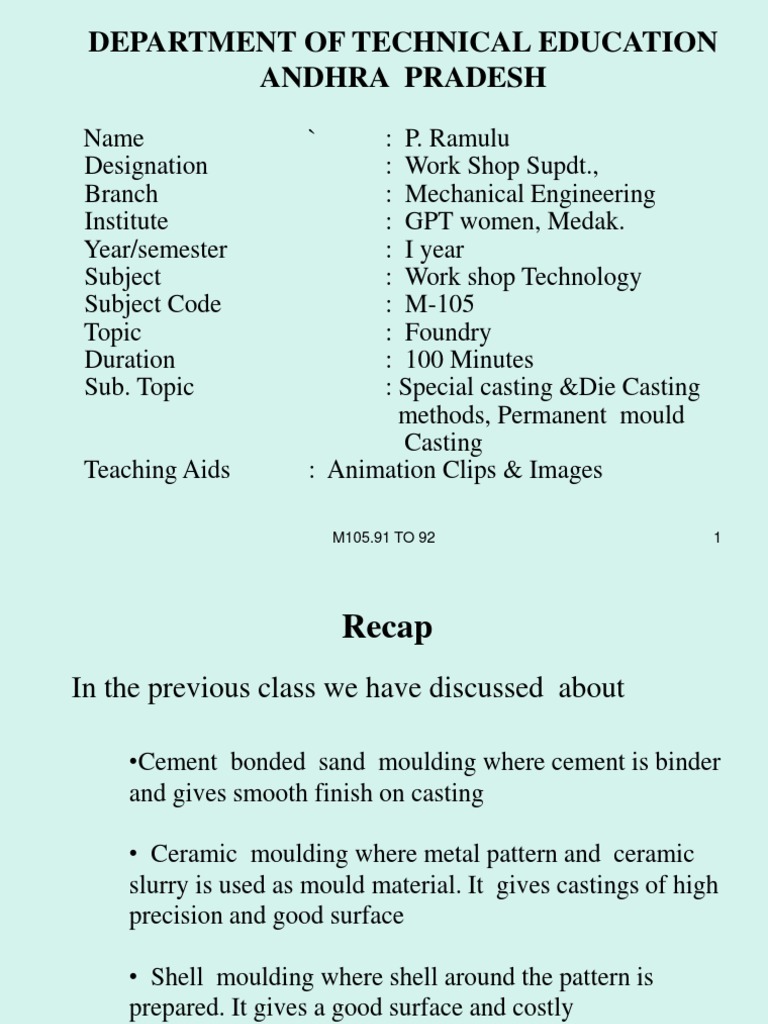 DEPARTMENT OF TECHNICAL EDUCATION
ANDHRA PRADESH

Name ` : P. Ramulu
Designation : Work Shop Supdt.,
Branch : Mechanical Engineering
Institute : GPT women, Medak.
Year/semester : I year
Subject : Work shop Technology
Subject Code : M-105
Topic : Foundry
Duration : 100 Minutes
Sub. Topic : Special casting &Die Casting methods, Permanent mould Casting
Teaching Aids : Animation Clips & Images

M105.91 TO 92

1

Recap

In the previous class we have discussed about

•Cement bonded sand moulding where cement is binder and gives smooth finish on casting

• Ceramic moulding where metal pattern and ceramic slurry is used as mould material. It gives castings of high precision and good surface

• Shell moulding where shell around the pattern is prepared. It gives a good surface and costly